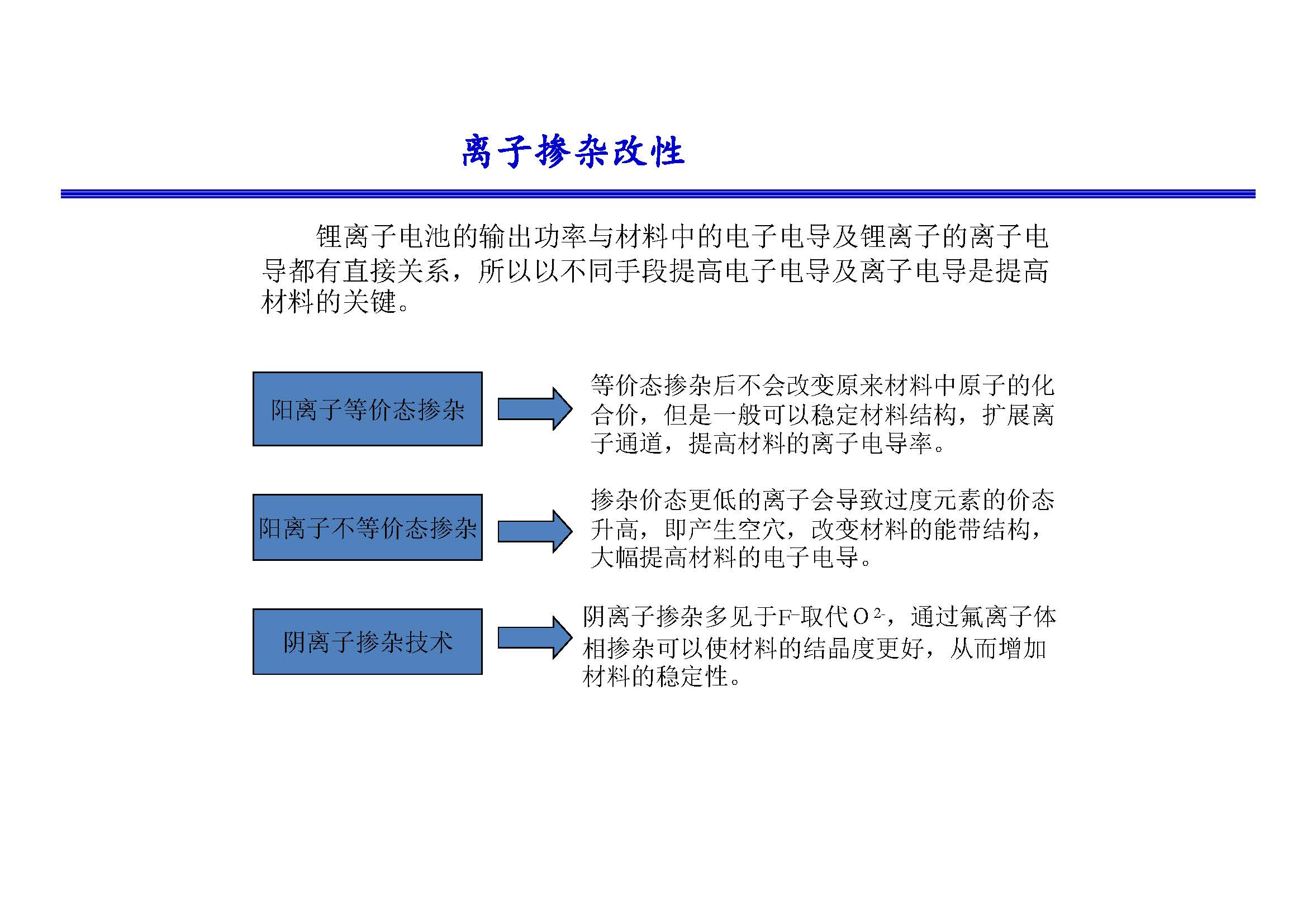 离子掺杂改性

锂离子电池的输出功率与材料中的电子电导及锂离子的离子电导都有直接关系，所以以不同手段提高电子电导及离子电导是提高材料的关键。

阳离子等价态掺杂

等价态掺杂后不会改变原来材料中原子的化合价，但是一般可以稳定材料结构，扩展离子通道，提高材料的离子电导率。

阳离子不等价态掺杂

掺杂价态更低的离子会导致过度元素的价态升高，即产生空穴，改变材料的能带结构，大幅提高材料的电子电导。

阴离子掺杂技术

阴离子掺杂多见于$F^-$取代$O^{2-}$，通过氟离子体相掺杂可以使材料的结晶度更好，从而增加材料的稳定性。